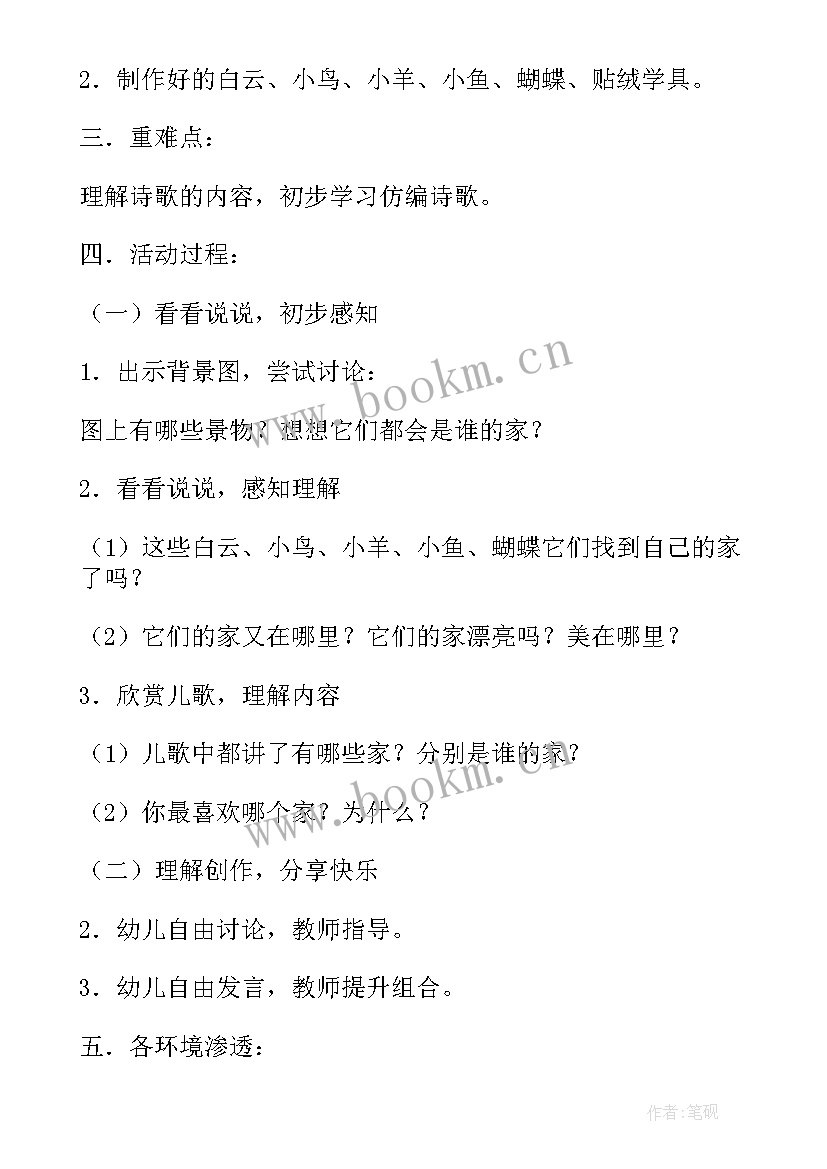 2．制作好的白云、小鸟、小羊、小鱼、蝴蝶、贴绒学具。

三．重难点：

理解诗歌的内容，初步学习仿编诗歌。

四．活动过程：

（一）看看说说，初步感知

1．出示背景图，尝试讨论：

图上有哪些景物？想想它们都会是谁的家？

2．看看说说，感知理解

（1）这些白云、小鸟、小羊、小鱼、蝴蝶它们找到自己的家了吗？

（2）它们的家又在哪里？它们的家漂亮吗？美在哪里？

3．欣赏儿歌，理解内容

（1）儿歌中都讲了有哪些家？分别是谁的家？

（2）你最喜欢哪个家？为什么？

（二）理解创作，分享快乐

2．幼儿自由讨论，教师指导。

3．幼儿自由发言，教师提升组合。

五．各环境渗透：

www.bookm.cn

www.bookm.cn

作者:笔砚